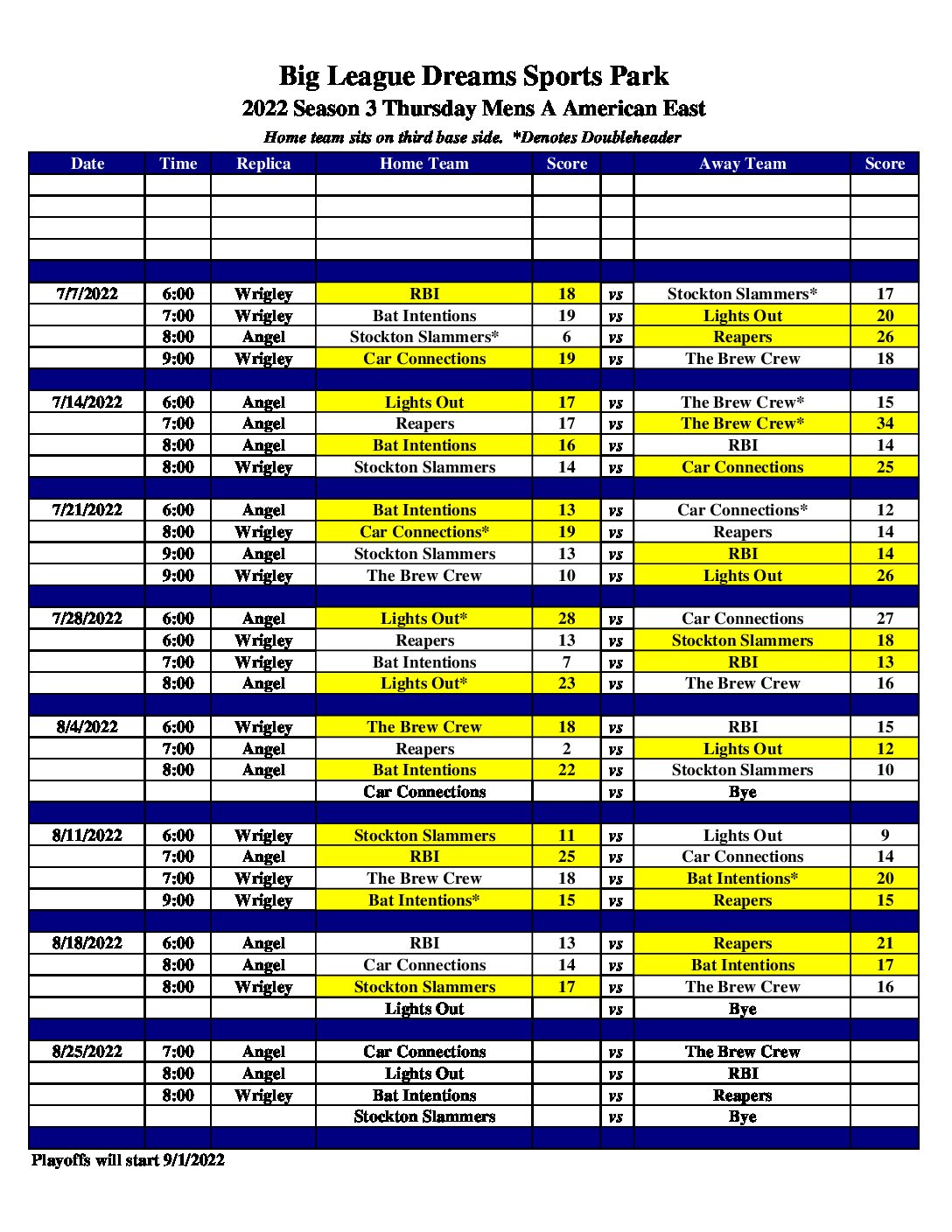 Big League Dreams Sports Park
2022 Season 3 Thursday Mens A American East
Home team sits on third base side. *Denotes Doubleheader

| Date | Time | Replica | Home Team | Score | | Away Team | Score |
|---|---|---|---|---|---|---|---|
| | | | | | | | |
| | | | | | | | |
| | | | | | | | |
| | | | | | | | |
| | | | | | | | |
| 7/7/2022 | 6:00 | Wrigley | RBI | 18 | vs | Stockton Slammers* | 17 |
| | 7:00 | Wrigley | Bat Intentions | 19 | vs | Lights Out | 20 |
| | 8:00 | Angel | Stockton Slammers* | 6 | vs | Reapers | 26 |
| | 9:00 | Wrigley | Car Connections | 19 | vs | The Brew Crew | 18 |
| | | | | | | | |
| 7/14/2022 | 6:00 | Angel | Lights Out | 17 | vs | The Brew Crew* | 15 |
| | 7:00 | Angel | Reapers | 17 | vs | The Brew Crew* | 34 |
| | 8:00 | Angel | Bat Intentions | 16 | vs | RBI | 14 |
| | 8:00 | Wrigley | Stockton Slammers | 14 | vs | Car Connections | 25 |
| | | | | | | | |
| 7/21/2022 | 6:00 | Angel | Bat Intentions | 13 | vs | Car Connections* | 12 |
| | 8:00 | Wrigley | Car Connections* | 19 | vs | Reapers | 14 |
| | 9:00 | Angel | Stockton Slammers | 13 | vs | RBI | 14 |
| | 9:00 | Wrigley | The Brew Crew | 10 | vs | Lights Out | 26 |
| | | | | | | | |
| 7/28/2022 | 6:00 | Angel | Lights Out* | 28 | vs | Car Connections | 27 |
| | 6:00 | Wrigley | Reapers | 13 | vs | Stockton Slammers | 18 |
| | 7:00 | Wrigley | Bat Intentions | 7 | vs | RBI | 13 |
| | 8:00 | Angel | Lights Out* | 23 | vs | The Brew Crew | 16 |
| | | | | | | | |
| 8/4/2022 | 6:00 | Wrigley | The Brew Crew | 18 | vs | RBI | 15 |
| | 7:00 | Angel | Reapers | 2 | vs | Lights Out | 12 |
| | 8:00 | Angel | Bat Intentions | 22 | vs | Stockton Slammers | 10 |
| | | | Car Connections | | vs | Bye | |
| | | | | | | | |
| 8/11/2022 | 6:00 | Wrigley | Stockton Slammers | 11 | vs | Lights Out | 9 |
| | 7:00 | Angel | RBI | 25 | vs | Car Connections | 14 |
| | 7:00 | Wrigley | The Brew Crew | 18 | vs | Bat Intentions* | 20 |
| | 9:00 | Wrigley | Bat Intentions* | 15 | vs | Reapers | 15 |
| | | | | | | | |
| 8/18/2022 | 6:00 | Angel | RBI | 13 | vs | Reapers | 21 |
| | 8:00 | Angel | Car Connections | 14 | vs | Bat Intentions | 17 |
| | 8:00 | Wrigley | Stockton Slammers | 17 | vs | The Brew Crew | 16 |
| | | | Lights Out | | vs | Bye | |
| | | | | | | | |
| 8/25/2022 | 7:00 | Angel | Car Connections | | vs | The Brew Crew | |
| | 8:00 | Angel | Lights Out | | vs | RBI | |
| | 8:00 | Wrigley | Bat Intentions | | vs | Reapers | |
| | | | Stockton Slammers | | vs | Bye | |
| | | | | | | | |

Playoffs will start 9/1/2022